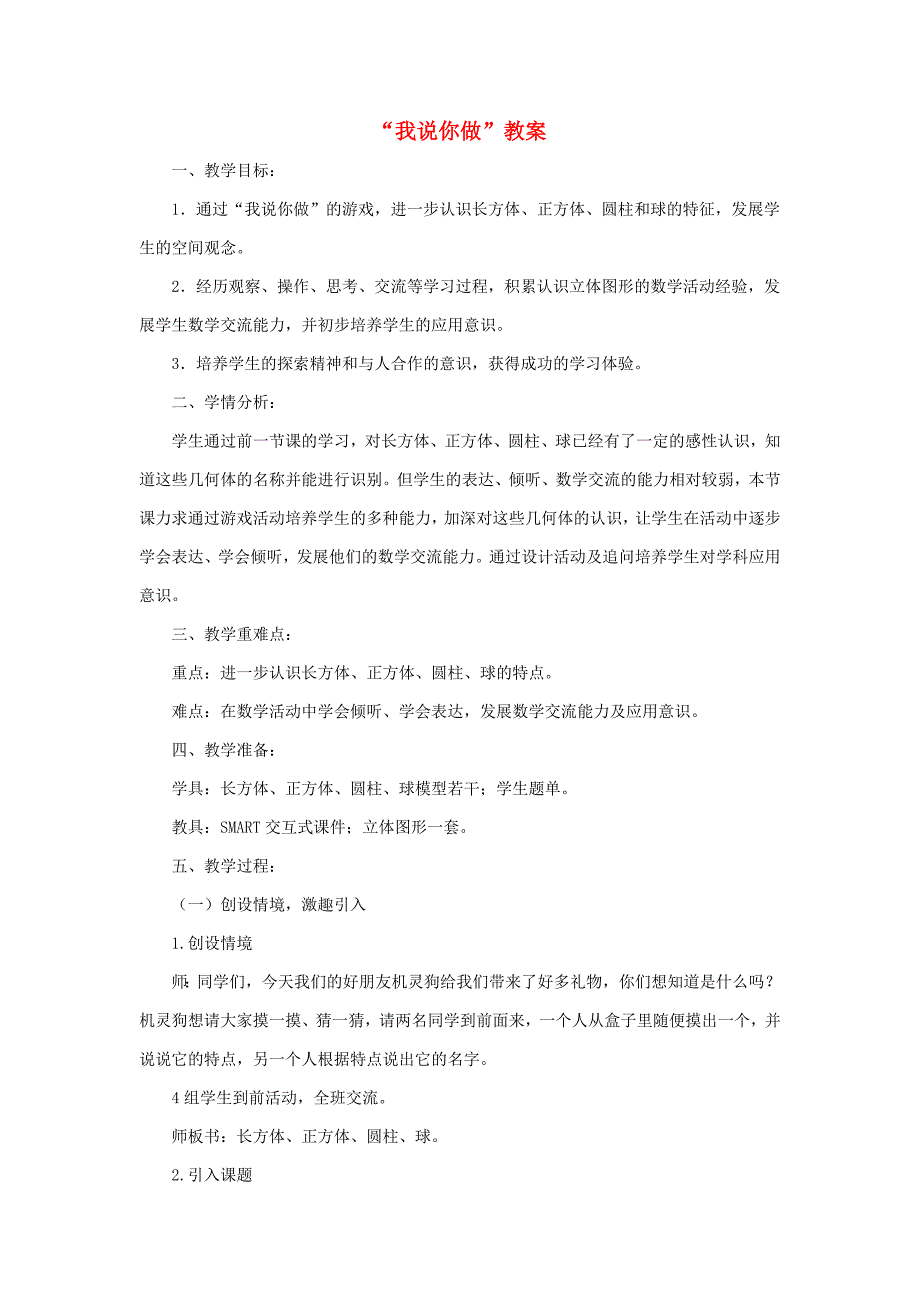 “我说你做”教案

一、教学目标：

1．通过“我说你做”的游戏，进一步认识长方体、正方体、圆柱和球的特征，发展学生的空间观念。

2．经历观察、操作、思考、交流等学习过程，积累认识立体图形的数学活动经验，发展学生数学交流能力，并初步培养学生的应用意识。

3．培养学生的探索精神和与人合作的意识，获得成功的学习体验。

二、学情分析：

学生通过前一节课的学习，对长方体、正方体、圆柱、球已经有了一定的感性认识，知道这些几何体的名称并能进行识别。但学生的表达、倾听、数学交流的能力相对较弱，本节课力求通过游戏活动培养学生的多种能力，加深对这些几何体的认识，让学生在活动中逐步学会表达、学会倾听，发展他们的数学交流能力。通过设计活动及追问培养学生对学科应用意识。

三、教学重难点：

重点：进一步认识长方体、正方体、圆柱、球的特点。

难点：在数学活动中学会倾听、学会表达，发展数学交流能力及应用意识。

四、教学准备：

学具：长方体、正方体、圆柱、球模型若干；学生题单。

教具：SMART 交互式课件；立体图形一套。

五、教学过程：

（一）创设情境，激趣引入

1.创设情境

师：同学们，今天我们的好朋友机灵狗给我们带来了好多礼物，你们想知道是什么吗？机灵狗想请大家摸一摸、猜一猜，请两名同学到前面来，一个人从盒子里随便摸出一个，并说说它的特点，另一个人根据特点说出它的名字。

4 组学生到前活动，全班交流。

师板书：长方体、正方体、圆柱、球。

2.引入课题